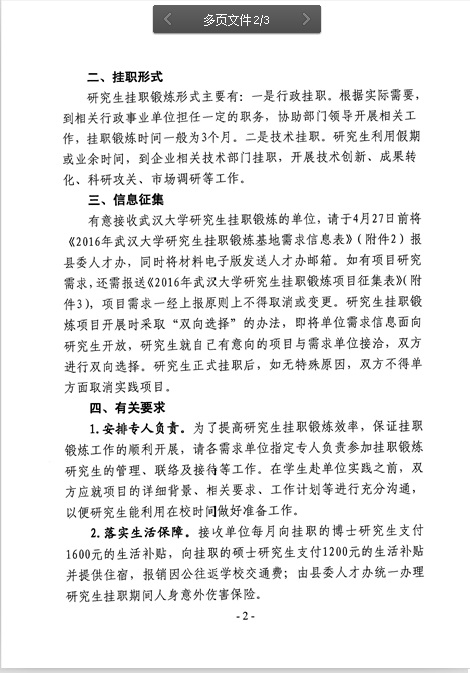 多页文件 2/3

二、挂职形式

研究生挂职锻炼形式主要有：一是行政挂职。根据实际需要，到相关行政事业单位担任一定的职务，协助部门领导开展相关工作，挂职锻炼时间一般为3个月。二是技术挂职。研究生利用假期或业余时间，到企业相关技术部门挂职，开展技术创新、成果转化、科研攻关、市场调研等工作。

三、信息征集

有意接收武汉大学研究生挂职锻炼的单位，请于4月27日前将《2016年武汉大学研究生挂职锻炼基地需求信息表》（附件2）报县委人才办，同时将材料电子版发送人才办邮箱。如有项目研究需求，还需报送《2016年武汉大学研究生挂职锻炼项目征集表》(附件3)，项目需求一经上报原则上不得取消或变更。研究生挂职锻炼项目开展时采取“双向选择”的办法，即将单位需求信息面向研究生开放，研究生就自己有意向的项目与需求单位接洽，双方进行双向选择。研究生正式挂职后，如无特殊原因，双方不得单方面取消实践项目。

四、有关要求

1. 安排专人负责。为了提高研究生挂职锻炼效率，保证挂职锻炼工作的顺利开展，请各需求单位指定专人负责参加挂职锻炼研究生的管理、联络及接待等工作。在学生赴单位实践之前，双方应就项目的详细背景、相关要求、工作计划等进行充分沟通，以便研究生能利用在校时间做好准备工作。

2. 落实生活保障。接收单位每月向挂职的博士研究生支付1600元的生活补贴，向挂职的硕士研究生支付1200元的生活补贴并提供住宿，报销因公往返学校交通费；由县委人才办统一办理研究生挂职期间人身意外伤害保险。

- 2 -